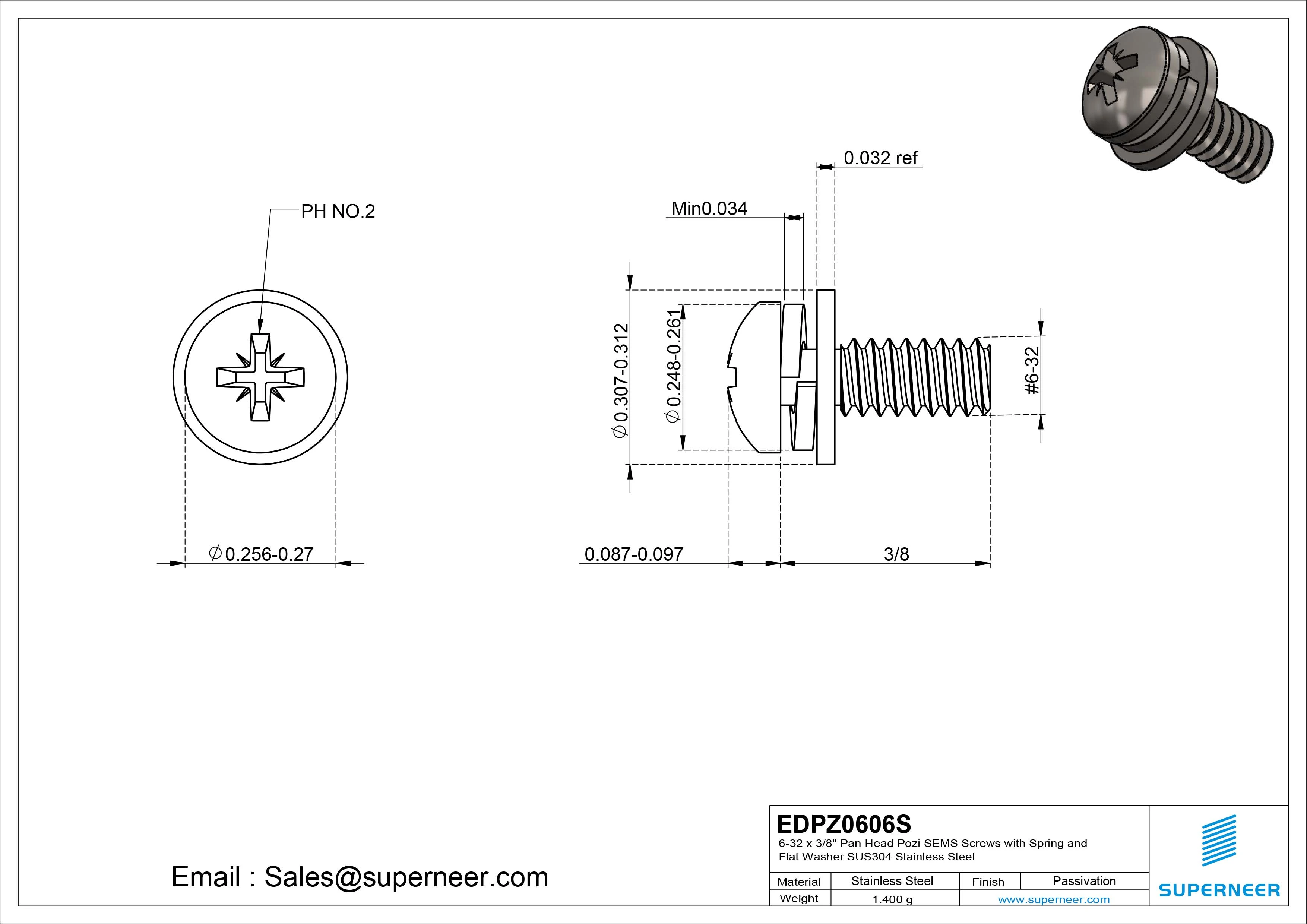 PH NO.2

$\varnothing$0.256-0.27

0.032 ref

Min0.034

$\varnothing$0.307-0.312

$\varnothing$0.248-0.261

#6-32

0.087-0.097

3/8

Email : Sales@superneer.com

EDPZ0606S
6-32 x 3/8" Pan Head Pozi SEMS Screws with Spring and Flat Washer SUS304 Stainless Steel

| Material | Stainless Steel | Finish | Passivation |
|---|---|---|---|
| Weight | 1.400 g | www.superneer.com | |

SUPERNEER